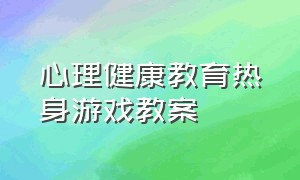 心理健康教育热身游戏教案